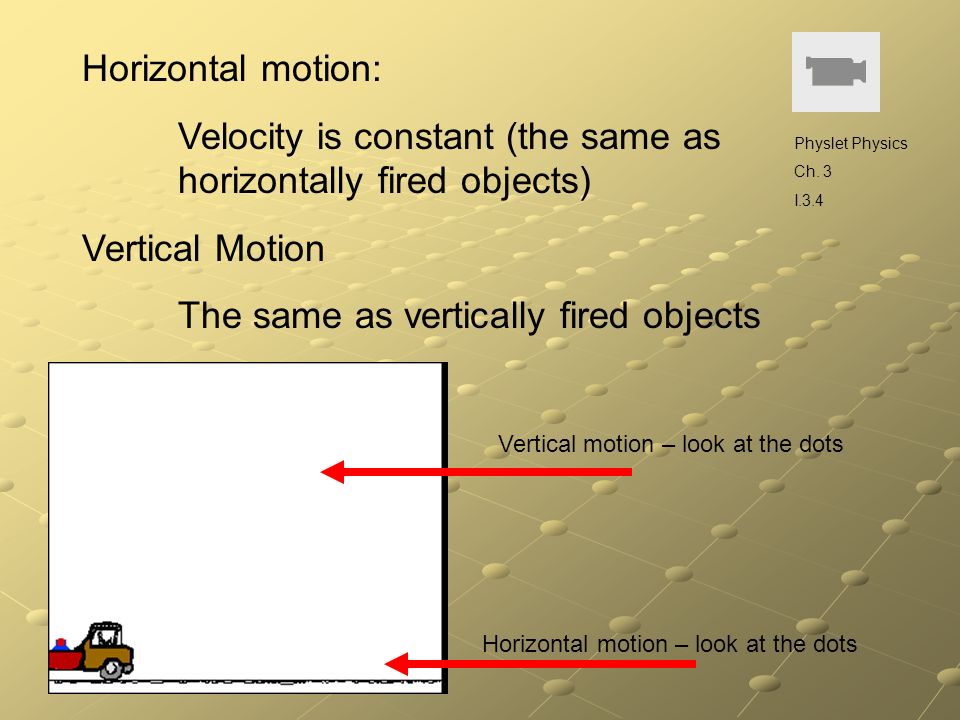 Horizontal motion:

Velocity is constant (the same as horizontally fired objects)

Vertical Motion

The same as vertically fired objects

Physlet Physics
Ch. 3
I.3.4

Vertical motion – look at the dots

Horizontal motion – look at the dots